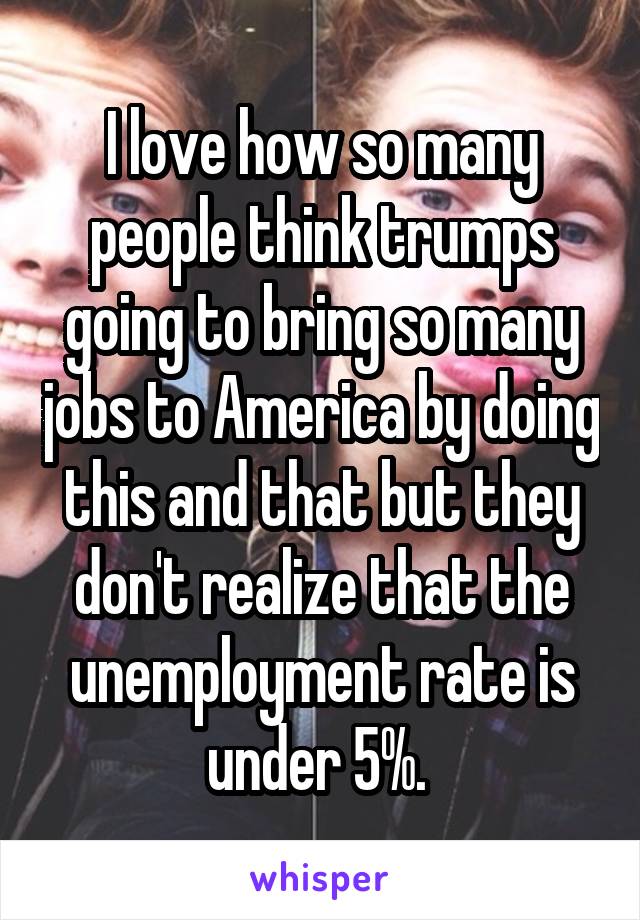 I love how so many people think trumps going to bring so many jobs to America by doing this and that but they don't realize that the unemployment rate is under 5%.

whisper